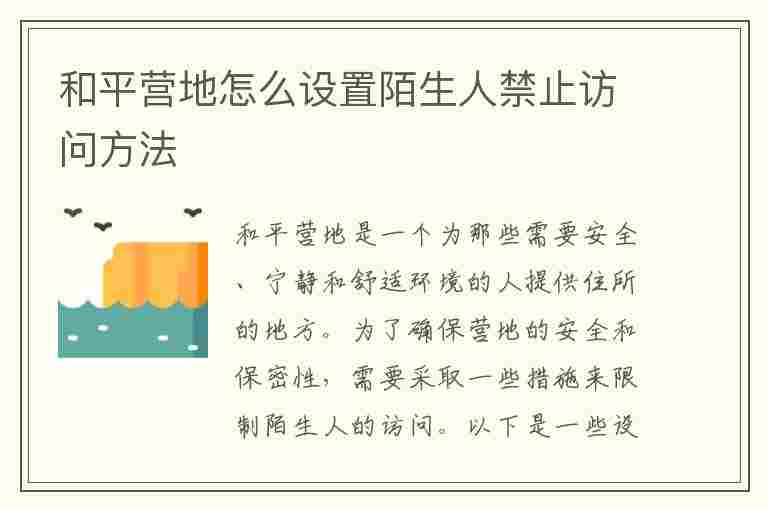 和平营地怎么设置陌生人禁止访问方法

和平营地是一个为那些需要安全、宁静和舒适环境的人提供住所的地方。为了确保营地的安全和保密性，需要采取一些措施来限制陌生人的访问。以下是一些设